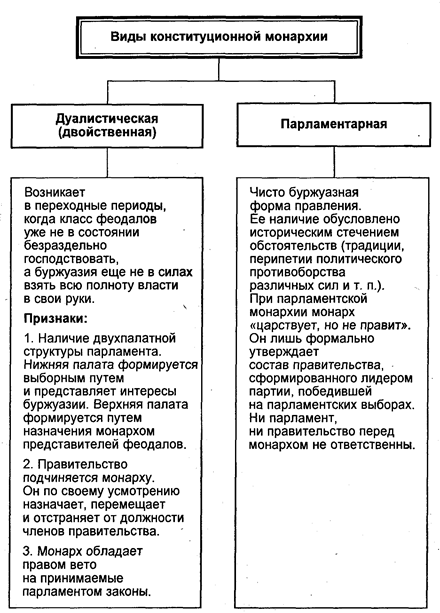 Виды конституционной монархии

Дуалистическая (двойственная)

Возникает в переходные периоды, когда класс феодалов уже не в состоянии безраздельно господствовать, а буржуазия еще не в силах взять всю полноту власти в свои руки.

Признаки:

1. Наличие двухпалатной структуры парламента. Нижняя палата формируется выборным путем и представляет интересы буржуазии. Верхняя палата формируется путем назначения монархом представителей феодалов.

2. Правительство подчиняется монарху. Он по своему усмотрению назначает, перемещает и отстраняет от должности членов правительства.

3. Монарх обладает правом вето на принимаемые парламентом законы.

Парламентарная

Чисто буржуазная форма правления. Ее наличие обусловлено историческим стечением обстоятельств (традиции, перипетии политического противоборства различных сил и т. п.). При парламентской монархии монарх «царствует, но не правит». Он лишь формально утверждает состав правительства, сформированного лидером партии, победившей на парламентских выборах. Ни парламент, ни правительство перед монархом не ответственны.